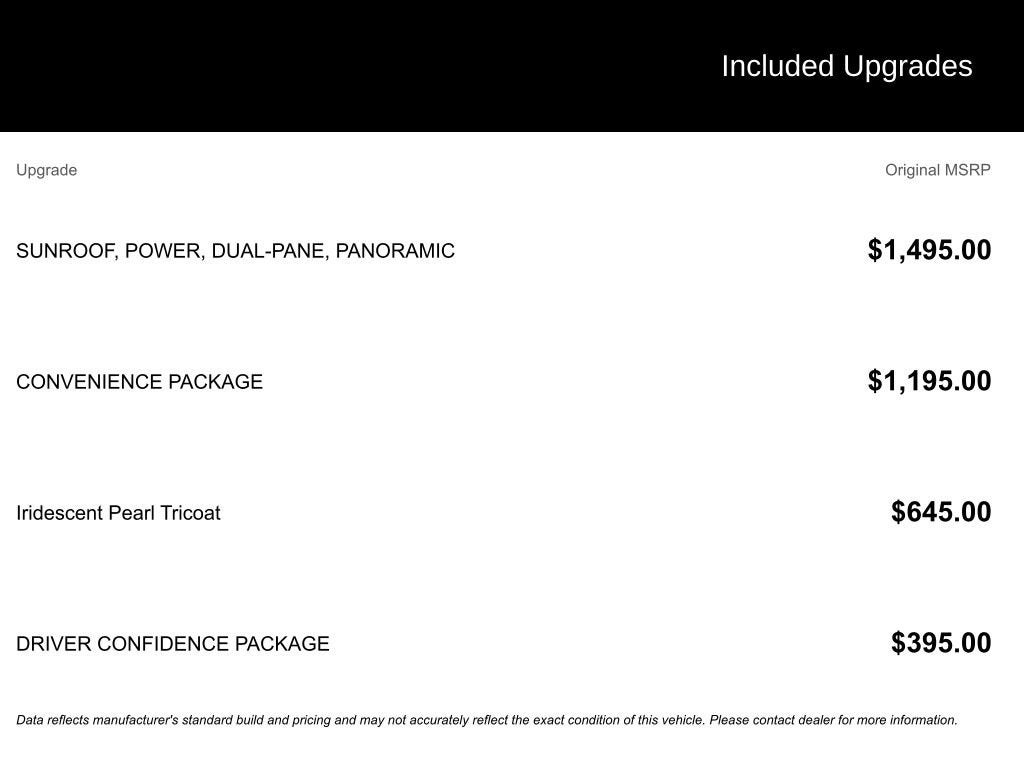 Included Upgrades

| Upgrade | Original MSRP |
|---|---|
| SUNROOF, POWER, DUAL-PANE, PANORAMIC | $1,495.00 |
| CONVENIENCE PACKAGE | $1,195.00 |
| Iridescent Pearl Tricoat | $645.00 |
| DRIVER CONFIDENCE PACKAGE | $395.00 |

Data reflects manufacturer's standard build and pricing and may not accurately reflect the exact condition of this vehicle. Please contact dealer for more information.